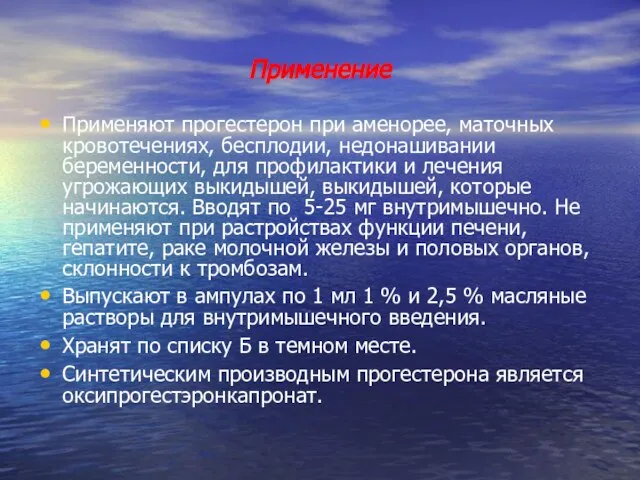 Применение

• Применяют прогестерон при аменорее, маточных кровотечениях, бесплодии, недонашивании беременности, для профилактики и лечения угрожающих выкидышей, выкидышей, которые начинаются. Вводят по 5-25 мг внутримышечно. Не применяют при растройствах функции печени, гепатите, раке молочной железы и половых органов, склонности к тромбозам.
• Выпускают в ампулах по 1 мл 1 % и 2,5 % масляные растворы для внутримышечного введения.
• Хранят по списку Б в темном месте.
• Синтетическим производным прогестерона является оксипрогестэронкапронат.